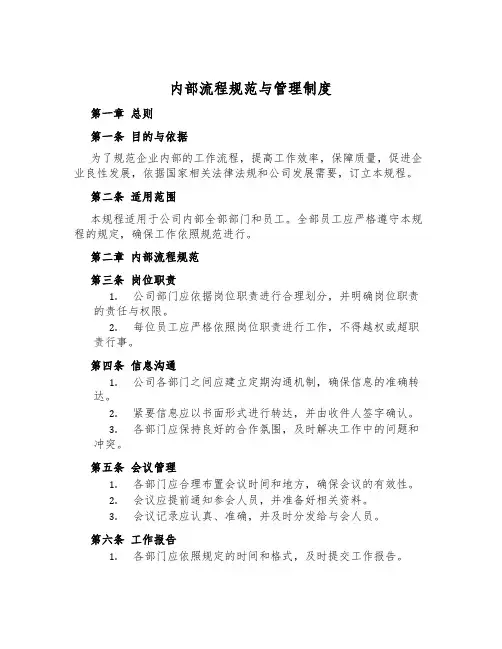 内部流程规范与管理制度

第一章 总则

第一条 目的与依据

为了规范企业内部的工作流程，提高工作效率，保障质量，促进企业良性发展，依据国家相关法律法规和公司发展需要，订立本规程。

第二条 适用范围

本规程适用于公司内部全部部门和员工。全部员工应严格遵守本规程的规定，确保工作依照规范进行。

第二章 内部流程规范

第三条 岗位职责

1. 公司部门应依据岗位职责进行合理划分，并明确岗位职责的责任与权限。

2. 每位员工应严格依照岗位职责进行工作，不得越权或超职责行事。

第四条 信息沟通

1. 公司各部门之间应建立定期沟通机制，确保信息的准确转达。

2. 紧要信息应以书面形式进行转达，并由收件人签字确认。

3. 各部门应保持良好的合作氛围，及时解决工作中的问题和冲突。

第五条 会议管理

1. 各部门应合理布置会议时间和地方，确保会议的有效性。

2. 会议应提前通知参会人员，并准备好相关资料。

3. 会议记录应认真、准确，并及时分发给与会人员。

第六条 工作报告

1. 各部门应依照规定的时间和格式，及时提交工作报告。